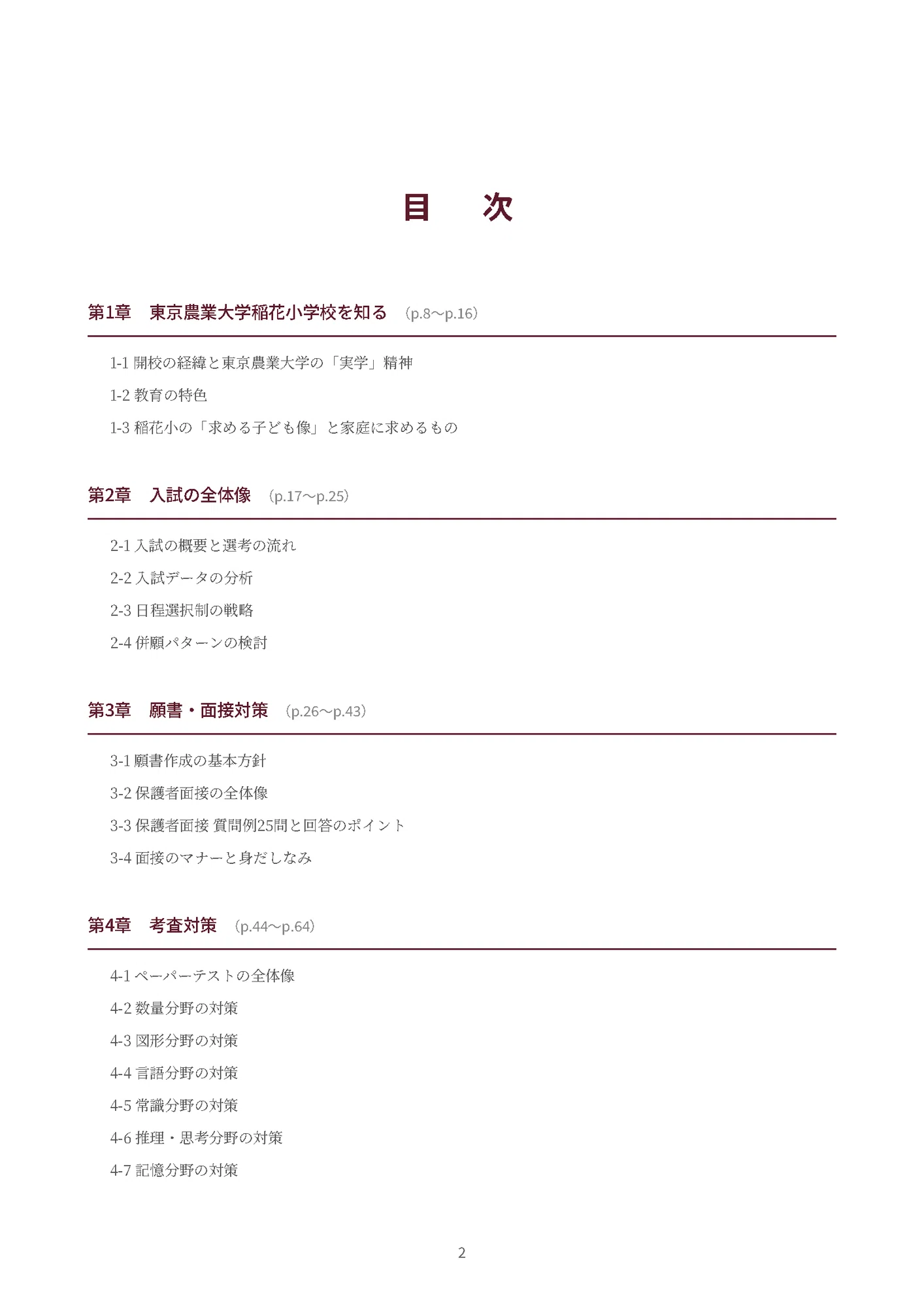 目　次

第1章　東京農業大学稲花小学校を知る　（p.8〜p.16）

1-1 開校の経緯と東京農業大学の「実学」精神

1-2 教育の特色

1-3 稲花小の「求める子ども像」と家庭に求めるもの

第2章　入試の全体像　（p.17〜p.25）

2-1 入試の概要と選考の流れ

2-2 入試データの分析

2-3 日程選択制の戦略

2-4 併願パターンの検討

第3章　願書・面接対策　（p.26〜p.43）

3-1 願書作成の基本方針

3-2 保護者面接の全体像

3-3 保護者面接 質問例25問と回答のポイント

3-4 面接のマナーと身だしなみ

第4章　考査対策　（p.44〜p.64）

4-1 ペーパーテストの全体像

4-2 数量分野の対策

4-3 図形分野の対策

4-4 言語分野の対策

4-5 常識分野の対策

4-6 推理・思考分野の対策

4-7 記憶分野の対策

2